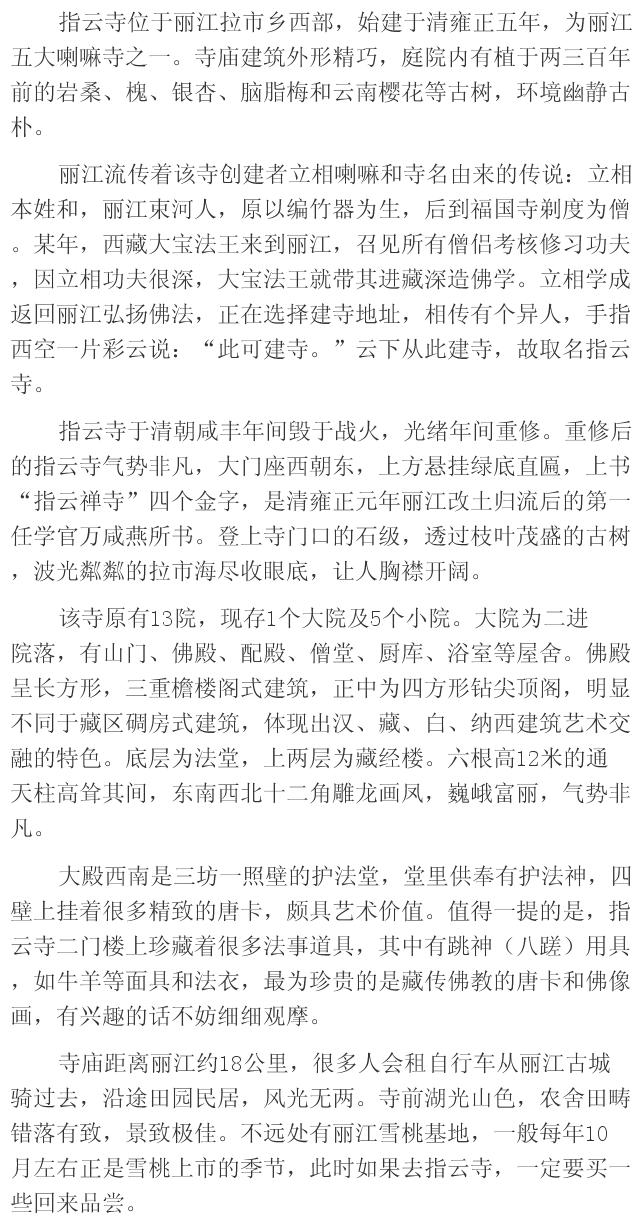 指云寺位于丽江拉市乡西部，始建于清雍正五年，为丽江五大喇嘛寺之一。寺庙建筑外形精巧，庭院内有植于两三百年前的岩桑、槐、银杏、脑脂梅和云南樱花等古树，环境幽静古朴。

丽江流传着该寺创建者立相喇嘛和寺名由来的传说：立相本姓和，丽江束河人，原以编竹器为生，后到福国寺剃度为僧。某年，西藏大宝法王来到丽江，召见所有僧侣考核修习功夫，因立相功夫很深，大宝法王就带其进藏深造佛学。立相学成返回丽江弘扬佛法，正在选择建寺地址，相传有个异人，手指西空一片彩云说：“此可建寺。”云下从此建寺，故取名指云寺。

指云寺于清朝咸丰年间毁于战火，光绪年间重修。重修后的指云寺气势非凡，大门座西朝东，上方悬挂绿底直匾，上书“指云禅寺”四个金字，是清雍正元年丽江改土归流后的第一任学官万咸燕所书。登上寺门口的石级，透过枝叶茂盛的古树，波光粼粼的拉市海尽收眼底，让人胸襟开阔。

该寺原有13院，现存1个大院及5个小院。大院为二进院落，有山门、佛殿、配殿、僧堂、厨库、浴室等屋舍。佛殿呈长方形，三重檐楼阁式建筑，正中为四方形钻尖顶阁，明显不同于藏区碉房式建筑，体现出汉、藏、白、纳西建筑艺术交融的特色。底层为法堂，上两层为藏经楼。六根高12米的通天柱高耸其间，东南西北十二角雕龙画凤，巍峨富丽，气势非凡。

大殿西南是三坊一照壁的护法堂，堂里供奉有护法神，四壁上挂着很多精致的唐卡，颇具艺术价值。值得一提的是，指云寺二门楼上珍藏着很多法事道具，其中有跳神（八蹉）用具，如牛羊等面具和法衣，最为珍贵的是藏传佛教的唐卡和佛像画，有兴趣的话不妨细细观摩。

寺庙距离丽江约18公里，很多人会租自行车从丽江古城骑过去，沿途田园民居，风光无两。寺前湖光山色，农舍田畴错落有致，景致极佳。不远处有丽江雪桃基地，一般每年10月左右正是雪桃上市的季节，此时如果去指云寺，一定要买一些回来品尝。